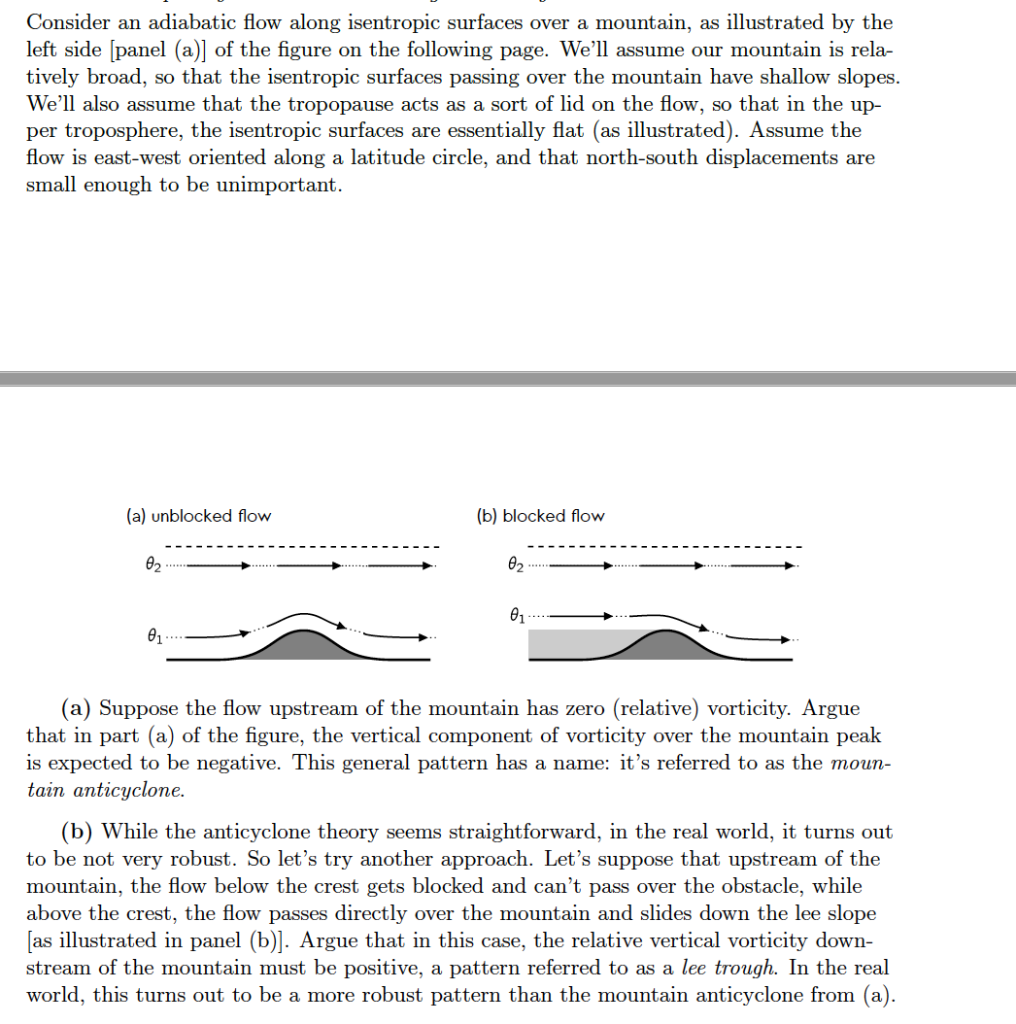 Consider an adiabatic flow along isentropic surfaces over a mountain, as illustrated by the left side [panel (a)] of the figure on the following page. We'll assume our mountain is relatively broad, so that the isentropic surfaces passing over the mountain have shallow slopes. We'll also assume that the tropopause acts as a sort of lid on the flow, so that in the upper troposphere, the isentropic surfaces are essentially flat (as illustrated). Assume the flow is east-west oriented along a latitude circle, and that north-south displacements are small enough to be unimportant.

(a) unblocked flow

$\theta_2$

$\theta_1$

(b) blocked flow

$\theta_2$

$\theta_1$

(a) Suppose the flow upstream of the mountain has zero (relative) vorticity. Argue that in part (a) of the figure, the vertical component of vorticity over the mountain peak is expected to be negative. This general pattern has a name: it's referred to as the mountain anticyclone.

(b) While the anticyclone theory seems straightforward, in the real world, it turns out to be not very robust. So let's try another approach. Let's suppose that upstream of the mountain, the flow below the crest gets blocked and can't pass over the obstacle, while above the crest, the flow passes directly over the mountain and slides down the lee slope [as illustrated in panel (b)]. Argue that in this case, the relative vertical vorticity downstream of the mountain must be positive, a pattern referred to as a lee trough. In the real world, this turns out to be a more robust pattern than the mountain anticyclone from (a).